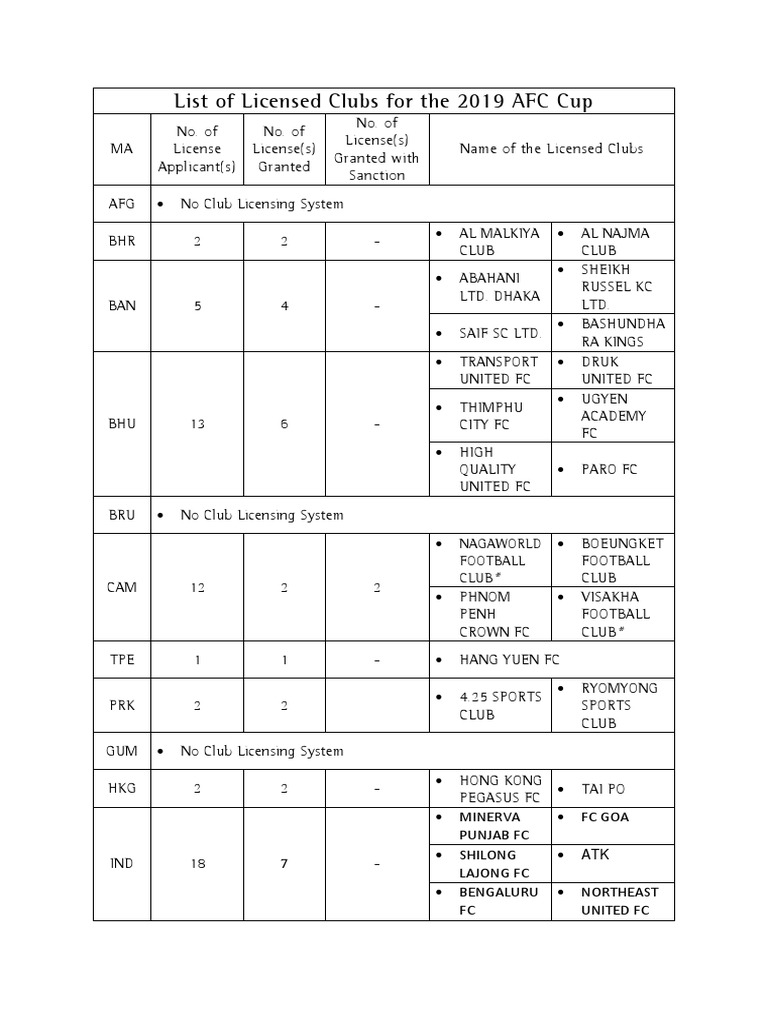 List of Licensed Clubs for the 2019 AFC Cup

| MA | No. of License Applicant(s) | No. of License(s) Granted | No. of License(s) Granted with Sanction | Name of the Licensed Clubs | |
|---|---|---|---|---|---|
| AFG | • No Club Licensing System | | | | |
| BHR | 2 | 2 | - | • AL MALKIYA CLUB | • AL NAJMA CLUB |
| BAN | 5 | 4 | - | • ABAHANI LTD. DHAKA | • SHEIKH RUSSEL KC LTD. |
| | | | | • SAIF SC LTD. | • BASHUNDHARA KINGS |
| BHU | 13 | 6 | - | • TRANSPORT UNITED FC | • DRUK UNITED FC |
| | | | | • THIMPHU CITY FC | • UGYEN ACADEMY FC |
| | | | | • HIGH QUALITY UNITED FC | • PARO FC |
| BRU | • No Club Licensing System | | | | |
| CAM | 12 | 2 | 2 | • NAGAWORLD FOOTBALL CLUB* | • BOEUNGKET FOOTBALL CLUB |
| | | | | • PHNOM PENH CROWN FC | • VISAKHA FOOTBALL CLUB* |
| TPE | 1 | 1 | - | • HANG YUEN FC | |
| PRK | 2 | 2 | | • 4.25 SPORTS CLUB | • RYOMYONG SPORTS CLUB |
| GUM | • No Club Licensing System | | | | |
| HKG | 2 | 2 | - | • HONG KONG PEGASUS FC | • TAI PO |
| IND | 18 | 7 | - | • MINERVA PUNJAB FC | • FC GOA |
| | | | | • SHILONG LAJONG FC | • ATK |
| | | | | • BENGALURU FC | • NORTHEAST UNITED FC |